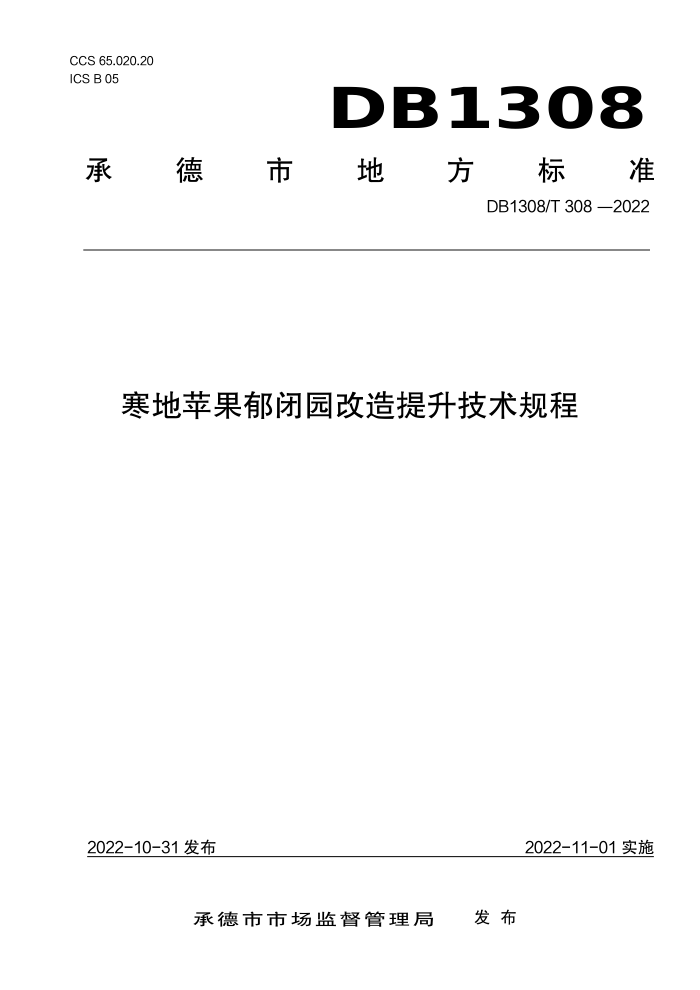 CCS 65.020.20
ICS B 05

DB1308

承德市地方标准

DB1308/T 308 —2022

寒地苹果郁闭园改造提升技术规程

2022-10-31 发布

2022-11-01 实施

承德市市场监督管理局 发布